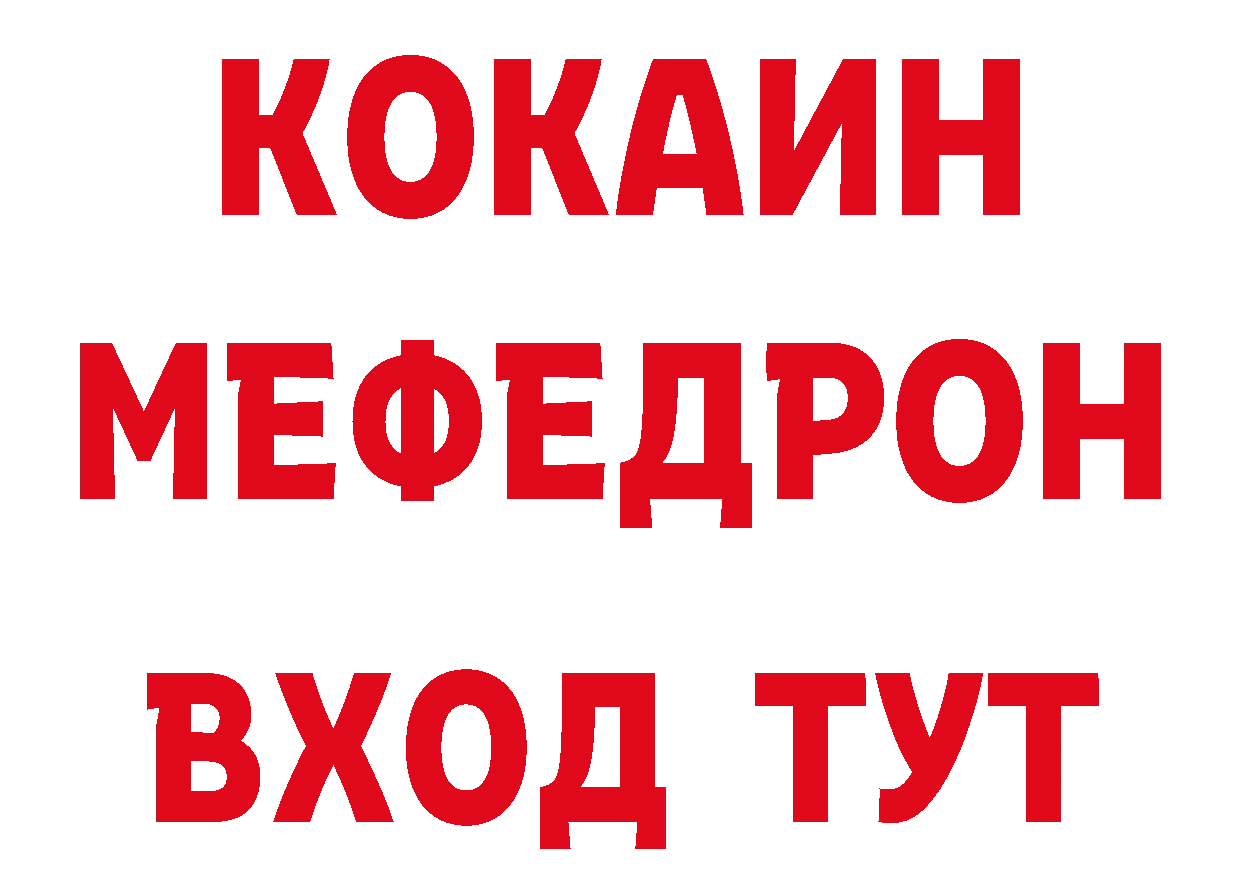 КОКАИН
МЕФЕДРОН
ВХОД ТУТ